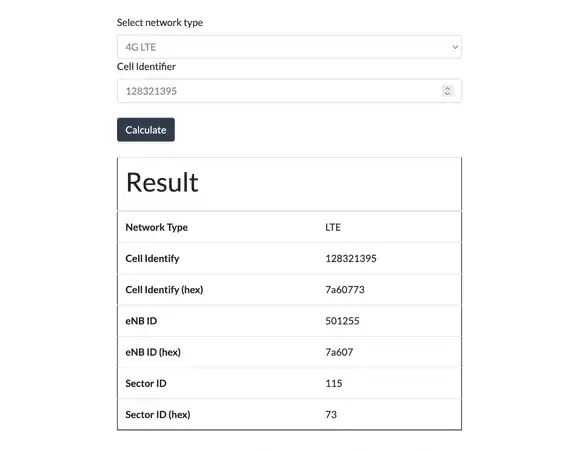 Select network type

4G LTE

Cell Identifier

128321395

Calculate

Result

| Network Type | LTE |
|---|---|
| Cell Identify | 128321395 |
| Cell Identify (hex) | 7a60773 |
| eNB ID | 501255 |
| eNB ID (hex) | 7a607 |
| Sector ID | 115 |
| Sector ID (hex) | 73 |